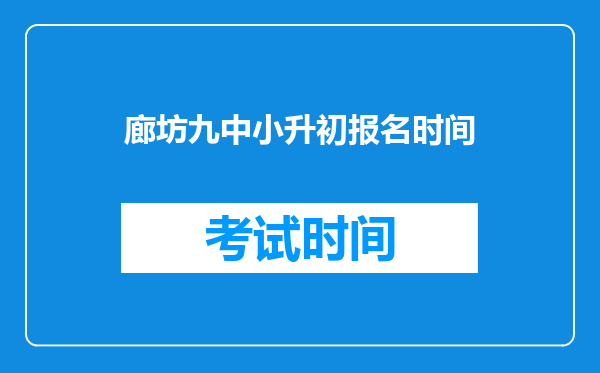 廊坊九中小升初报名时间

考试时间